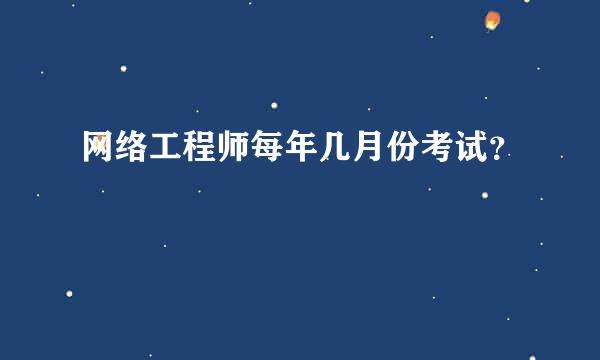 网络工程师每年几月份考试?